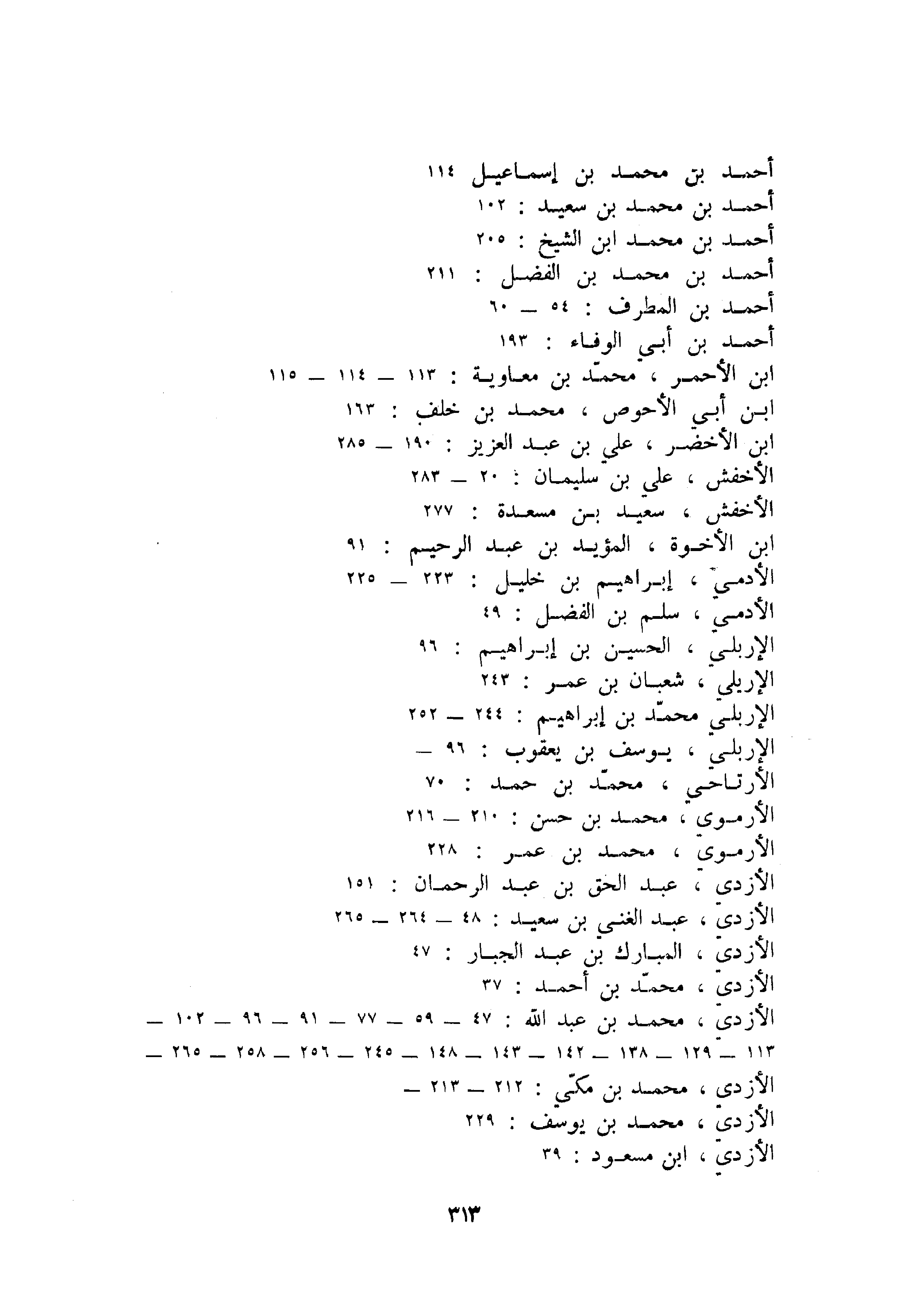 أحمد بن محمد بن إسماعيل ١١٤
أحمد بن محمد بن سعيد : ١٠٢
أحمد بن محمد ابن الشيخ : ٢٠٥
أحمد بن محمد بن الفضل : ٢١١
أحمد بن المطرف : ٥٤ ــ ٦٠
أحمد بن أبي الوفاء : ١٩٣
ابن الأحمر ، محمّد بن معاوية : ١١٣ ــ ١١٤ ــ ١١٥
ابن أبي الأحوص ، محمد بن خلف : ١٦٣
ابن الأخضر ، علي بن عبد العزيز : ١٩٠ ــ ٢٨٥
الأخفش ، علي بن سليمان : ٢٠ ــ ٢٨٣
الأخفش ، سعيد بن مسعدة : ٢٧٧
ابن الأخوة ، المؤيد بن عبد الرحيم : ٩١
الأدمي ، إبراهيم بن خليل : ٢٢٣ ــ ٢٢٥
الأدمي ، سلم بن الفضل : ٤٩
الإربلي ، الحسين بن إبراهيم : ٩٦
الإربلي ، شعبان بن عمر : ٢٤٣
الإربلي محمّد بن إبراهيم : ٢٤٤ ــ ٢٥٢
الإربلي ، يوسف بن يعقوب : ٩٦ ــ
الأرتاحي ، محمّد بن حمد : ٧٠
الأرموي ، محمد بن حسن : ٢١٠ ــ ٢١٦
الأرموي ، محمد بن عمر : ٢٢٨
الأزدي ، عبد الحق بن عبد الرحمان : ١٥١
الأزدي ، عبد الغني بن سعيد : ٤٨ ــ ٢٦٤ ــ ٢٦٥
الأزدي ، المبارك بن عبد الجبار : ٤٧
الأزدي ، محمّد بن أحمد : ٣٧
الأزدي ، محمد بن عبد الله : ٤٧ ــ ٥٩ ــ ٧٧ ــ ٩١ ــ ٩٦ ــ ١٠٢ ــ ١١٣ ــ ١٢٩ ــ ١٣٨ ــ ١٤٢ ــ ١٤٣ ــ ١٤٨ ــ ٢٤٥ ــ ٢٥٦ ــ ٢٥٨ ــ ٢٦٥ ــ
الأزدي ، محمد بن مكّي : ٢١٢ ــ ٢١٣ ــ
الأزدي ، محمد بن يوسف : ٢٢٩
الأزدي ، ابن مسعود : ٣٩

٣١٣